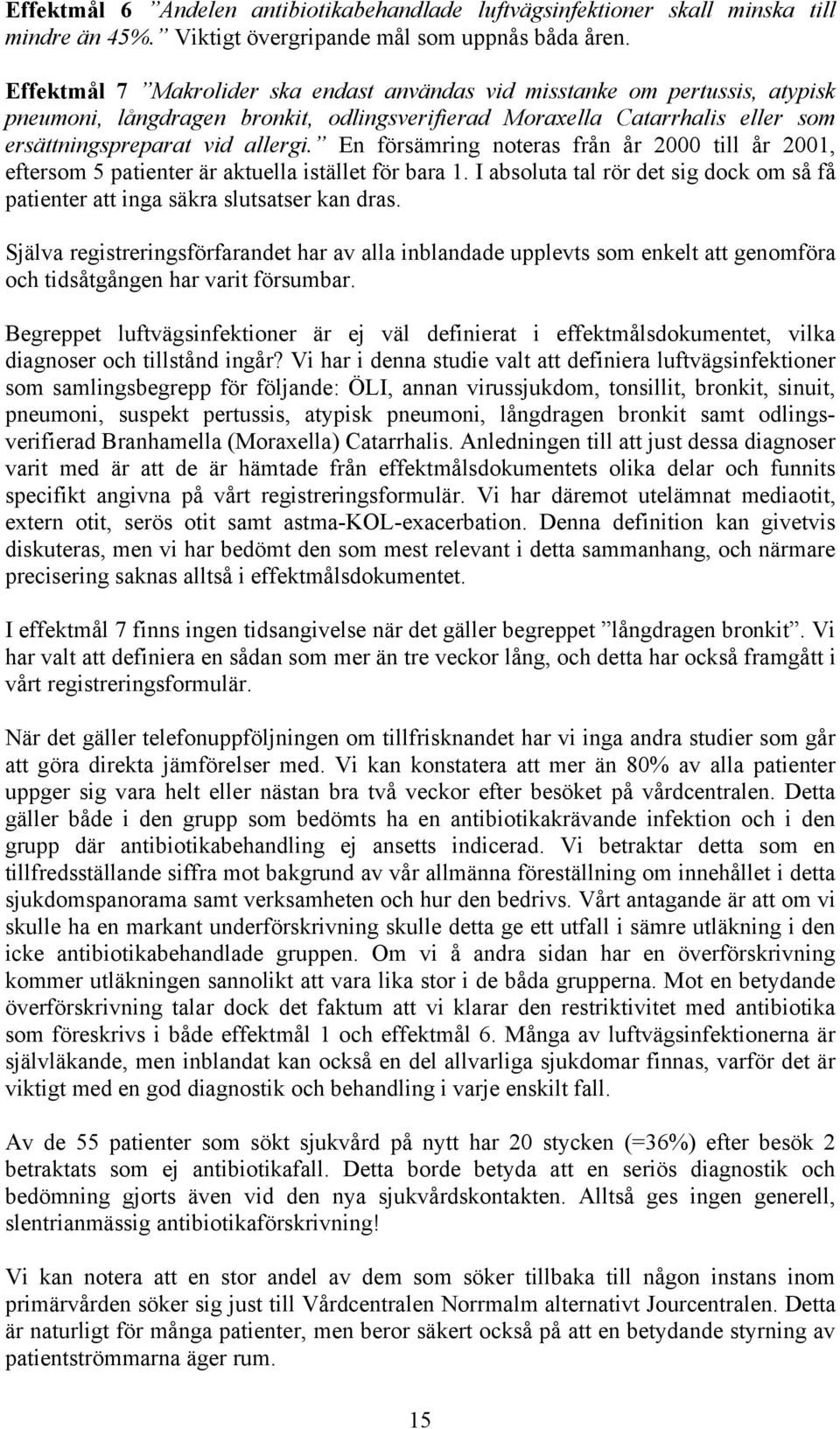 Effektmål 6 ”Andelen antibiotikabehandlade luftvägsinfektioner skall minska till mindre än 45%.” Viktigt övergripande mål som uppnås båda åren.

Effektmål 7 ”Makrolider ska endast användas vid misstanke om pertussis, atypisk pneumoni, långdragen bronkit, odlingsverifierad Moraxella Catarrhalis eller som ersättningspreparat vid allergi.” En försämring noteras från år 2000 till år 2001, eftersom 5 patienter är aktuella istället för bara 1. I absoluta tal rör det sig dock om så få patienter att inga säkra slutsatser kan dras.

Själva registreringsförfarandet har av alla inblandade upplevts som enkelt att genomföra och tidsåtgången har varit försumbar.

Begreppet luftvägsinfektioner är ej väl definierat i effektmålsdokumentet, vilka diagnoser och tillstånd ingår? Vi har i denna studie valt att definiera luftvägsinfektioner som samlingsbegrepp för följande: ÖLI, annan virussjukdom, tonsillit, bronkit, sinuit, pneumoni, suspekt pertussis, atypisk pneumoni, långdragen bronkit samt odlingsverifierad Branhamella (Moraxella) Catarrhalis. Anledningen till att just dessa diagnoser varit med är att de är hämtade från effektmålsdokumentets olika delar och funnits specifikt angivna på vårt registreringsformulär. Vi har däremot utelämnat mediaotit, extern otit, serös otit samt astma-KOL-exacerbation. Denna definition kan givetvis diskuteras, men vi har bedömt den som mest relevant i detta sammanhang, och närmare precisering saknas alltså i effektmålsdokumentet.

I effektmål 7 finns ingen tidsangivelse när det gäller begreppet ”långdragen bronkit”. Vi har valt att definiera en sådan som mer än tre veckor lång, och detta har också framgått i vårt registreringsformulär.

När det gäller telefonuppföljningen om tillfrisknandet har vi inga andra studier som går att göra direkta jämförelser med. Vi kan konstatera att mer än 80% av alla patienter uppger sig vara helt eller nästan bra två veckor efter besöket på vårdcentralen. Detta gäller både i den grupp som bedömts ha en antibiotikakrävande infektion och i den grupp där antibiotikabehandling ej ansetts indicerad. Vi betraktar detta som en tillfredsställande siffra mot bakgrund av vår allmänna föreställning om innehållet i detta sjukdomspanorama samt verksamheten och hur den bedrivs. Vårt antagande är att om vi skulle ha en markant underförskrivning skulle detta ge ett utfall i sämre utläkning i den icke antibiotikabehandlade gruppen. Om vi å andra sidan har en överförskrivning kommer utläkningen sannolikt att vara lika stor i de båda grupperna. Mot en betydande överförskrivning talar dock det faktum att vi klarar den restriktivitet med antibiotika som föreskrivs i både effektmål 1 och effektmål 6. Många av luftvägsinfektionerna är självläkande, men inblandat kan också en del allvarliga sjukdomar finnas, varför det är viktigt med en god diagnostik och behandling i varje enskilt fall.

Av de 55 patienter som sökt sjukvård på nytt har 20 stycken (=36%) efter besök 2 betraktats som ej antibiotikafall. Detta borde betyda att en seriös diagnostik och bedömning gjorts även vid den nya sjukvårdskontakten. Alltså ges ingen generell, slentrianmässig antibiotikaförskrivning!

Vi kan notera att en stor andel av dem som söker tillbaka till någon instans inom primärvården söker sig just till Vårdcentralen Norrmalm alternativt Jourcentralen. Detta är naturligt för många patienter, men beror säkert också på att en betydande styrning av patientströmmarna äger rum.

15